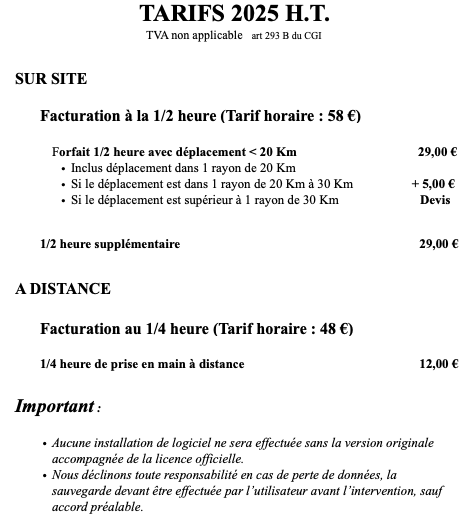 TARIFS 2025 H.T.
TVA non applicable art 293 B du CGI

SUR SITE

Facturation à la 1/2 heure (Tarif horaire : 58 €)

Forfait 1/2 heure avec déplacement < 20 Km 29,00 €
• Inclus déplacement dans 1 rayon de 20 Km
• Si le déplacement est dans 1 rayon de 20 Km à 30 Km + 5,00 €
• Si le déplacement est supérieur à 1 rayon de 30 Km Devis

1/2 heure supplémentaire 29,00 €

A DISTANCE

Facturation au 1/4 heure (Tarif horaire : 48 €)

1/4 heure de prise en main à distance 12,00 €

Important :

• Aucune installation de logiciel ne sera effectuée sans la version originale accompagnée de la licence officielle.
• Nous déclinons toute responsabilité en cas de perte de données, la sauvegarde devant être effectuée par l'utilisateur avant l'intervention, sauf accord préalable.